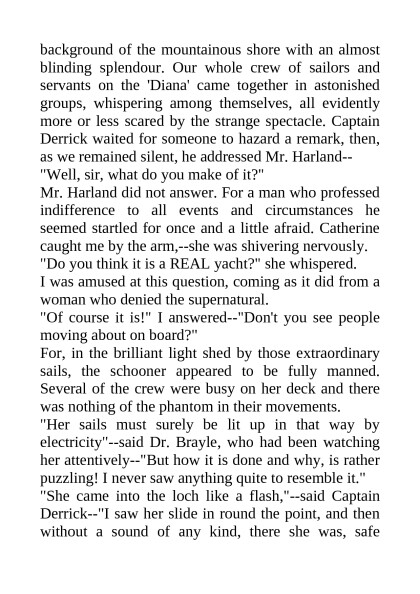 background of the mountainous shore with an almost blinding splendour. Our whole crew of sailors and servants on the 'Diana' came together in astonished groups, whispering among themselves, all evidently more or less scared by the strange spectacle. Captain Derrick waited for someone to hazard a remark, then, as we remained silent, he addressed Mr. Harland--
"Well, sir, what do you make of it?"
Mr. Harland did not answer. For a man who professed indifference to all events and circumstances he seemed startled for once and a little afraid. Catherine caught me by the arm,--she was shivering nervously.
"Do you think it is a REAL yacht?" she whispered.
I was amused at this question, coming as it did from a woman who denied the supernatural.
"Of course it is!" I answered--"Don't you see people moving about on board?"
For, in the brilliant light shed by those extraordinary sails, the schooner appeared to be fully manned. Several of the crew were busy on her deck and there was nothing of the phantom in their movements.
"Her sails must surely be lit up in that way by electricity"--said Dr. Brayle, who had been watching her attentively--"But how it is done and why, is rather puzzling! I never saw anything quite to resemble it."
"She came into the loch like a flash,"--said Captain Derrick--"I saw her slide in round the point, and then without a sound of any kind, there she was, safe